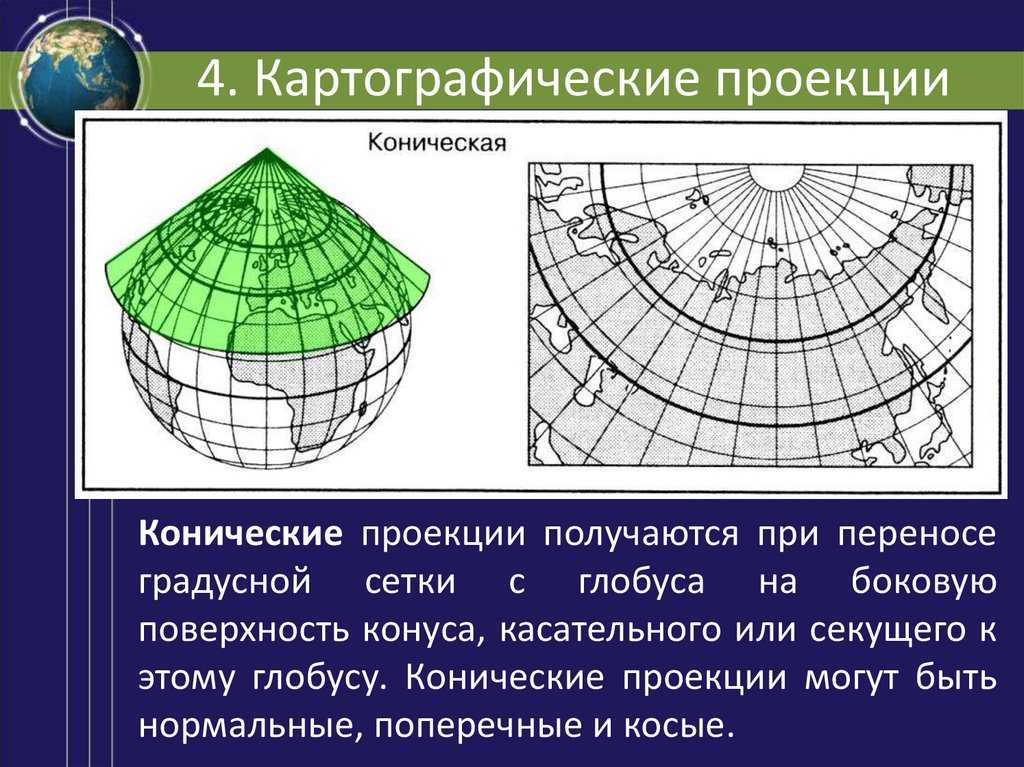 4. Картографические проекции

Коническая

Конические проекции получаются при переносе градусной сетки с глобуса на боковую поверхность конуса, касательного или секущего к этому глобусу. Конические проекции могут быть нормальные, поперечные и косые.